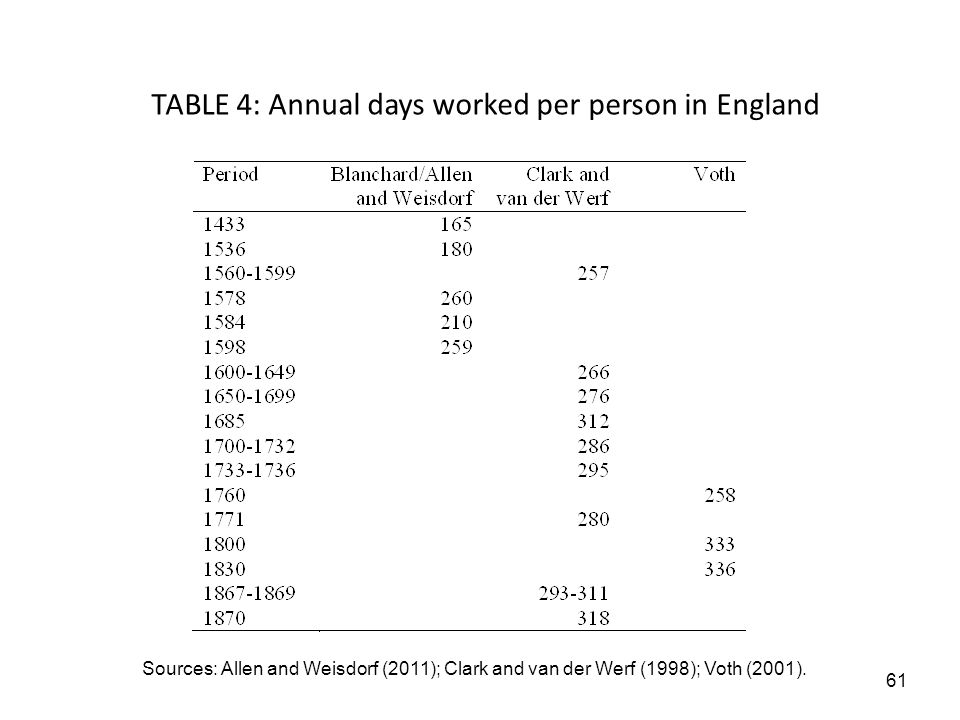 TABLE 4: Annual days worked per person in England

| Period | Blanchard/Allen and Weisdorf | Clark and van der Werf | Voth |
|---|---|---|---|
| 1433 | 165 | | |
| 1536 | 180 | | |
| 1560-1599 | | 257 | |
| 1578 | 260 | | |
| 1584 | 210 | | |
| 1598 | 259 | | |
| 1600-1649 | | 266 | |
| 1650-1699 | | 276 | |
| 1685 | | 312 | |
| 1700-1732 | | 286 | |
| 1733-1736 | | 295 | |
| 1760 | | | 258 |
| 1771 | | 280 | |
| 1800 | | | 333 |
| 1830 | | | 336 |
| 1867-1869 | | 293-311 | |
| 1870 | | 318 | |

Sources: Allen and Weisdorf (2011); Clark and van der Werf (1998); Voth (2001).

61